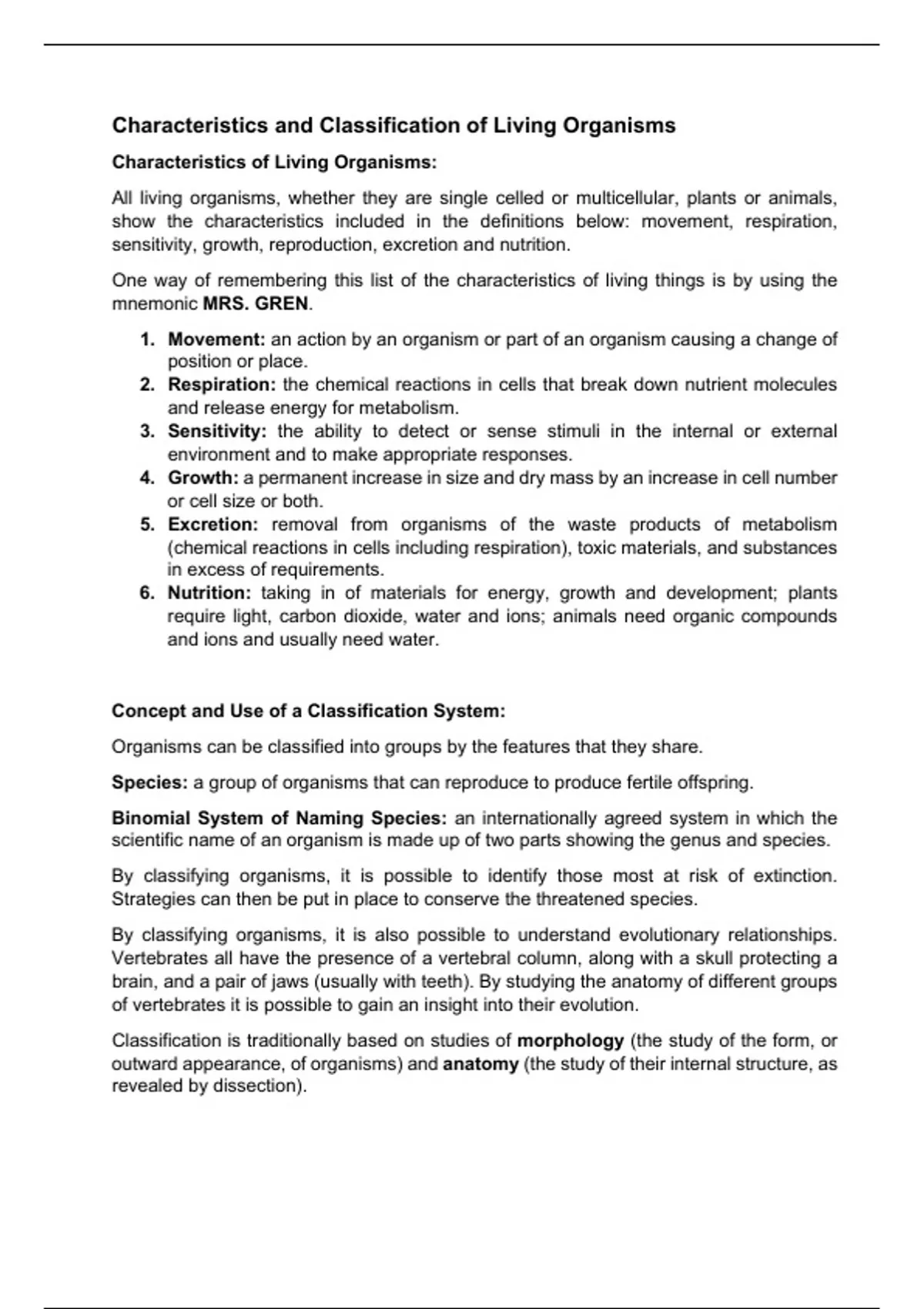 Characteristics and Classification of Living Organisms

Characteristics of Living Organisms:

All living organisms, whether they are single celled or multicellular, plants or animals, show the characteristics included in the definitions below: movement, respiration, sensitivity, growth, reproduction, excretion and nutrition.

One way of remembering this list of the characteristics of living things is by using the mnemonic MRS. GREN.

1. Movement: an action by an organism or part of an organism causing a change of position or place.
2. Respiration: the chemical reactions in cells that break down nutrient molecules and release energy for metabolism.
3. Sensitivity: the ability to detect or sense stimuli in the internal or external environment and to make appropriate responses.
4. Growth: a permanent increase in size and dry mass by an increase in cell number or cell size or both.
5. Excretion: removal from organisms of the waste products of metabolism (chemical reactions in cells including respiration), toxic materials, and substances in excess of requirements.
6. Nutrition: taking in of materials for energy, growth and development; plants require light, carbon dioxide, water and ions; animals need organic compounds and ions and usually need water.

Concept and Use of a Classification System:

Organisms can be classified into groups by the features that they share.

Species: a group of organisms that can reproduce to produce fertile offspring.

Binomial System of Naming Species: an internationally agreed system in which the scientific name of an organism is made up of two parts showing the genus and species.

By classifying organisms, it is possible to identify those most at risk of extinction. Strategies can then be put in place to conserve the threatened species.

By classifying organisms, it is also possible to understand evolutionary relationships. Vertebrates all have the presence of a vertebral column, along with a skull protecting a brain, and a pair of jaws (usually with teeth). By studying the anatomy of different groups of vertebrates it is possible to gain an insight into their evolution.

Classification is traditionally based on studies of morphology (the study of the form, or outward appearance, of organisms) and anatomy (the study of their internal structure, as revealed by dissection).